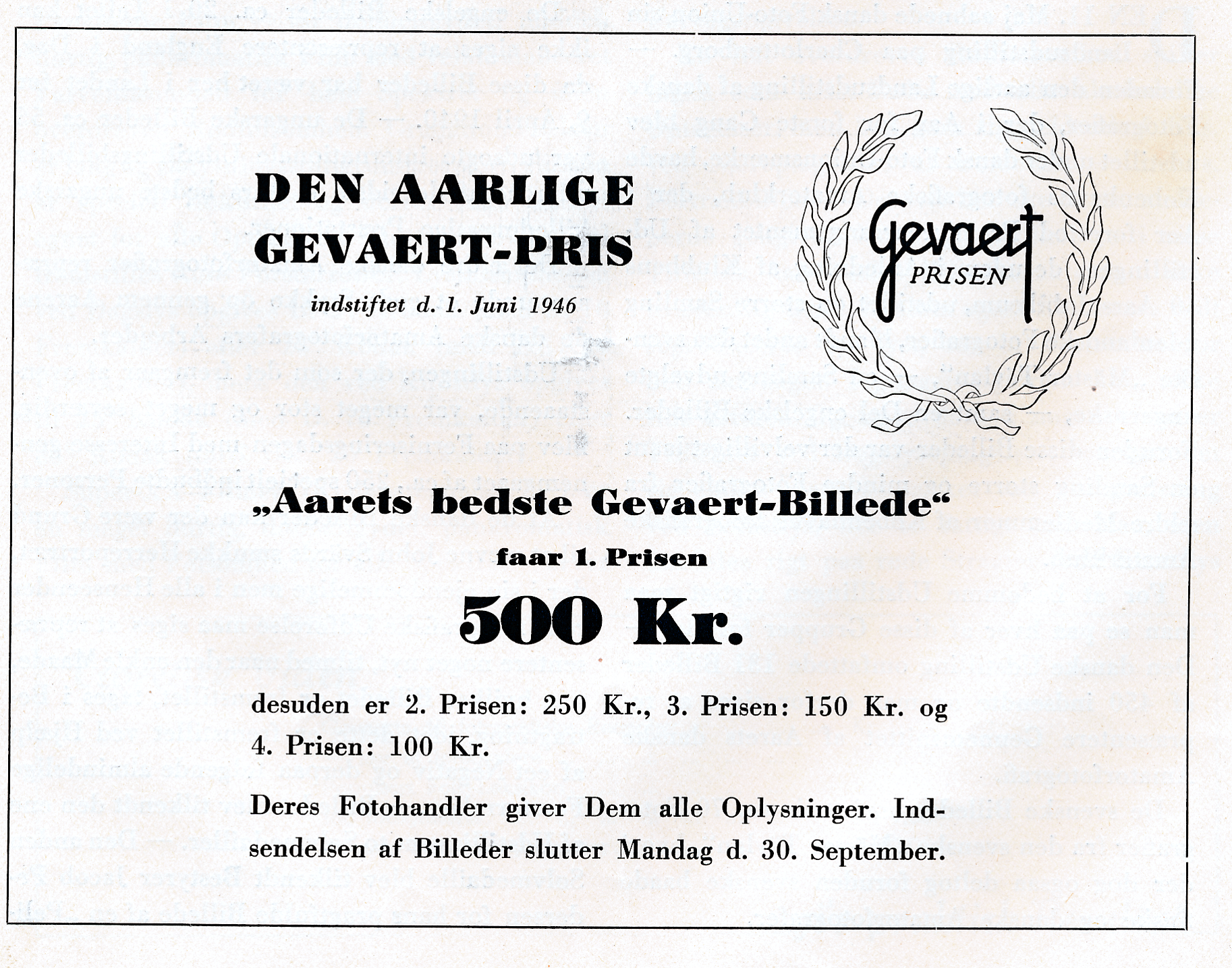 DEN AARLIGE GEVAERT-PRIS

indstiftet d. 1. Juni 1946

Gevaert PRISEN

„Aarets bedste Gevaert-Billede“

faar 1. Prisen

500 Kr.

desuden er 2. Prisen: 250 Kr., 3. Prisen: 150 Kr. og 4. Prisen: 100 Kr.

Deres Fotohandler giver Dem alle Oplysninger. Indsendelsen af Billeder slutter Mandag d. 30. September.